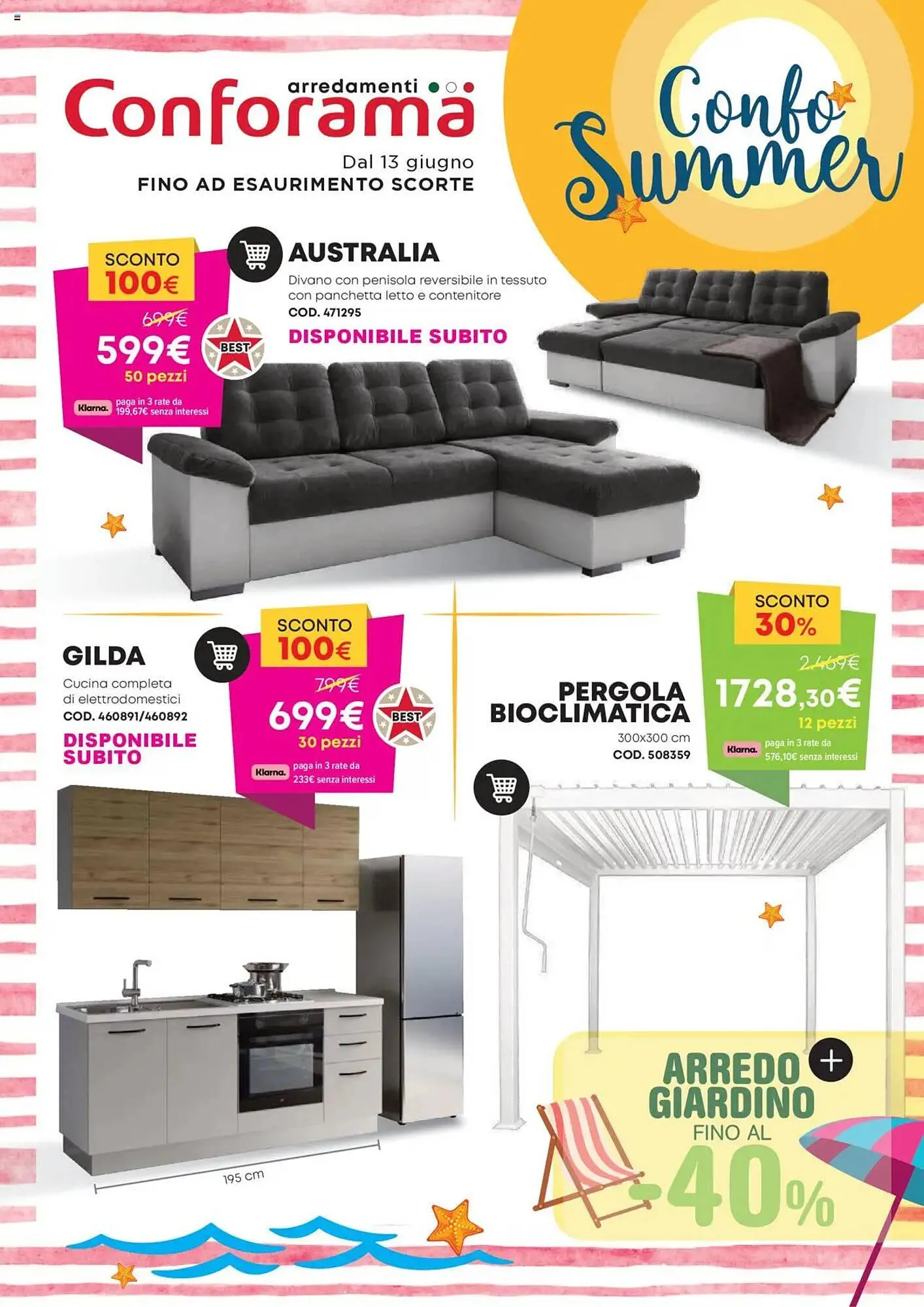 arredamenti
Conforama

Dal 13 giugno
FINO AD ESAURIMENTO SCORTE

Confo Summer

SCONTO
100€
699€
599€
50 pezzi
BEST
Klarna. paga in 3 rate da 199,67€ senza interessi

AUSTRALIA
Divano con penisola reversibile in tessuto con panchetta letto e contenitore
COD. 471295
DISPONIBILE SUBITO

GILDA
Cucina completa di elettrodomestici
COD. 460891/460892
DISPONIBILE SUBITO

SCONTO
100€
799€
699€
30 pezzi
BEST
Klarna. paga in 3 rate da 233€ senza interessi

195 cm

PERGOLA BIOCLIMATICA
300x300 cm
COD. 508359

SCONTO
30%
2.469€
1728,30€
12 pezzi
Klarna. paga in 3 rate da 576,10€ senza interessi

ARREDO GIARDINO
FINO AL
-40%